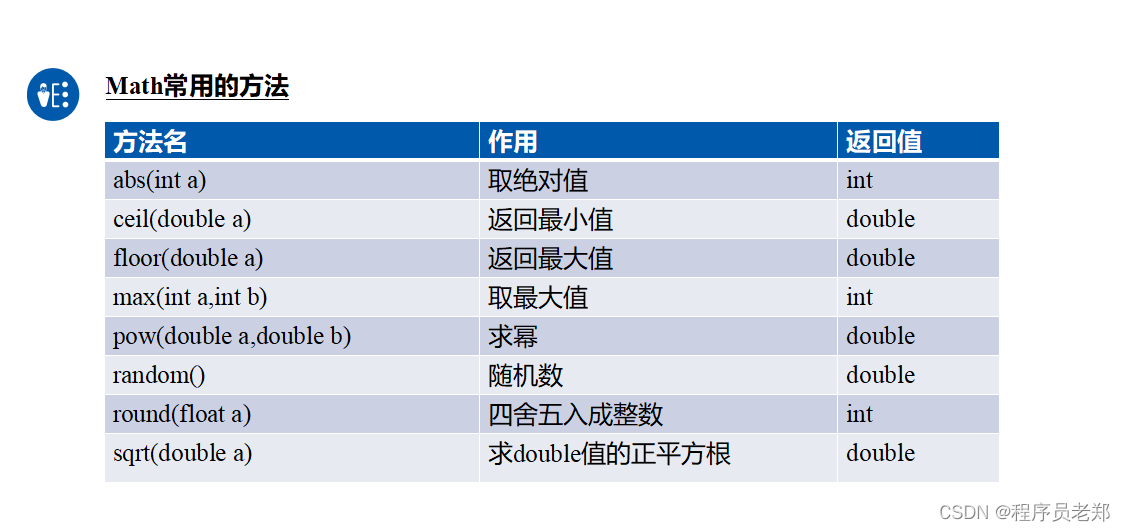 Math常用的方法

| 方法名 | 作用 | 返回值 |
|---|---|---|
| abs(int a) | 取绝对值 | int |
| ceil(double a) | 返回最小值 | double |
| floor(double a) | 返回最大值 | double |
| max(int a,int b) | 取最大值 | int |
| pow(double a,double b) | 求幂 | double |
| random() | 随机数 | double |
| round(float a) | 四舍五入成整数 | int |
| sqrt(double a) | 求double值的正平方根 | double |

CSDN @程序员老郑